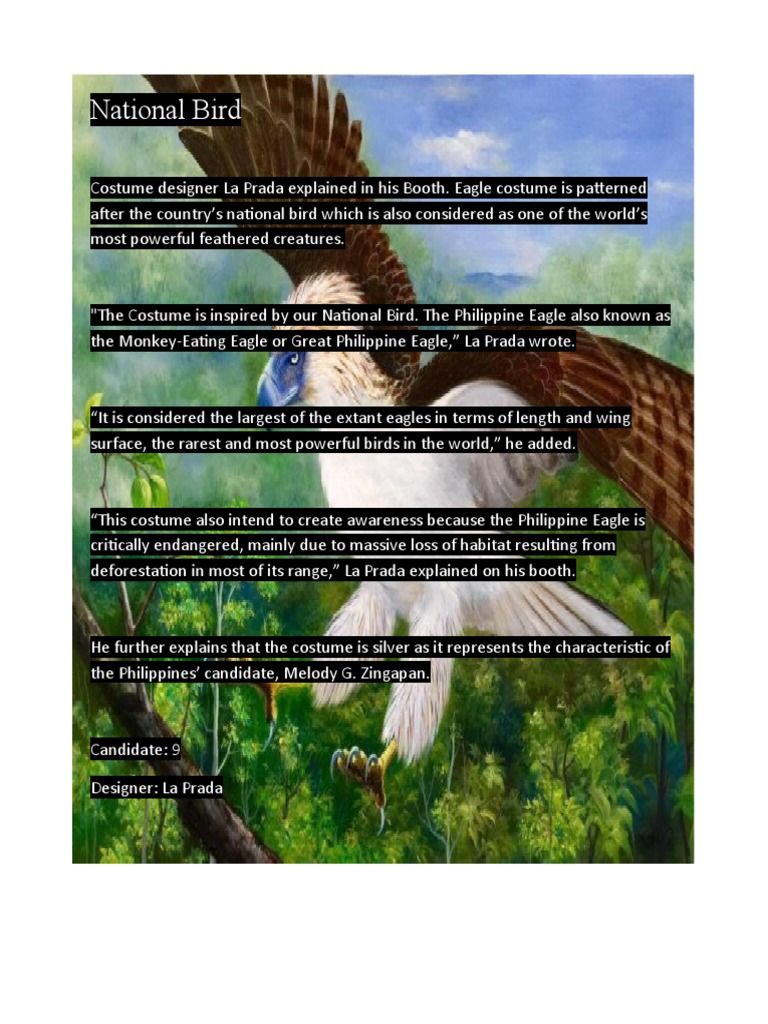 National Bird

Costume designer La Prada explained in his Booth. Eagle costume is patterned after the country's national bird which is also considered as one of the world's most powerful feathered creatures.

"The Costume is inspired by our National Bird. The Philippine Eagle also known as the Monkey-Eating Eagle or Great Philippine Eagle," La Prada wrote.

"It is considered the largest of the extant eagles in terms of length and wing surface, the rarest and most powerful birds in the world," he added.

"This costume also intend to create awareness because the Philippine Eagle is critically endangered, mainly due to massive loss of habitat resulting from deforestation in most of its range," La Prada explained on his booth.

He further explains that the costume is silver as it represents the characteristic of the Philippines' candidate, Melody G. Zingapan.

Candidate: 9

Designer: La Prada